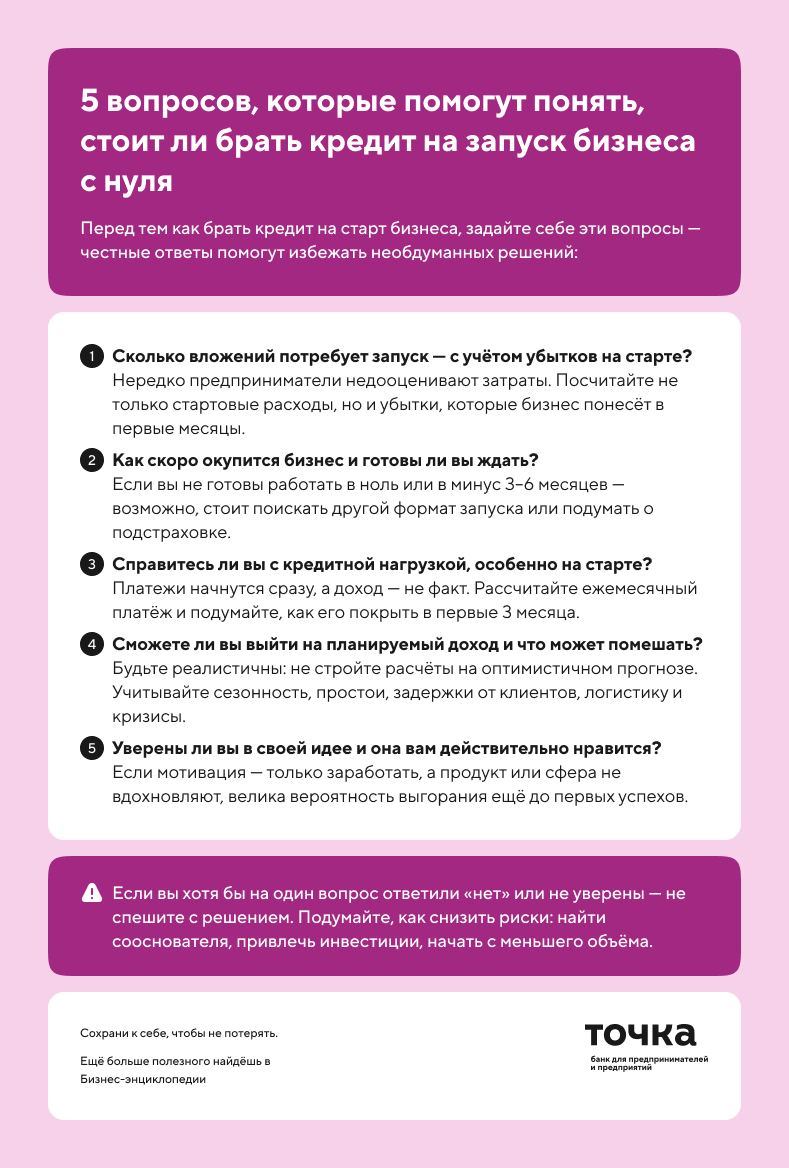 5 вопросов, которые помогут понять, стоит ли брать кредит на запуск бизнеса с нуля

Перед тем как брать кредит на старт бизнеса, задайте себе эти вопросы — честные ответы помогут избежать необдуманных решений:

1 Сколько вложений потребует запуск — с учётом убытков на старте?
Нередко предприниматели недооценивают затраты. Посчитайте не только стартовые расходы, но и убытки, которые бизнес понесёт в первые месяцы.

2 Как скоро окупится бизнес и готовы ли вы ждать?
Если вы не готовы работать в ноль или в минус 3–6 месяцев — возможно, стоит поискать другой формат запуска или подумать о подстраховке.

3 Справитесь ли вы с кредитной нагрузкой, особенно на старте?
Платежи начнутся сразу, а доход — не факт. Рассчитайте ежемесячный платёж и подумайте, как его покрыть в первые 3 месяца.

4 Сможете ли вы выйти на планируемый доход и что может помешать?
Будьте реалистичны: не стройте расчёты на оптимистичном прогнозе. Учитывайте сезонность, простои, задержки от клиентов, логистику и кризисы.

5 Уверены ли вы в своей идее и она вам действительно нравится?
Если мотивация — только заработать, а продукт или сфера не вдохновляют, велика вероятность выгорания ещё до первых успехов.

Если вы хотя бы на один вопрос ответили «нет» или не уверены — не спешите с решением. Подумайте, как снизить риски: найти сооснователя, привлечь инвестиции, начать с меньшего объёма.

Сохрани к себе, чтобы не потерять.

Ещё больше полезного найдёшь в Бизнес-энциклопедии

точка
банк для предпринимателей и предприятий